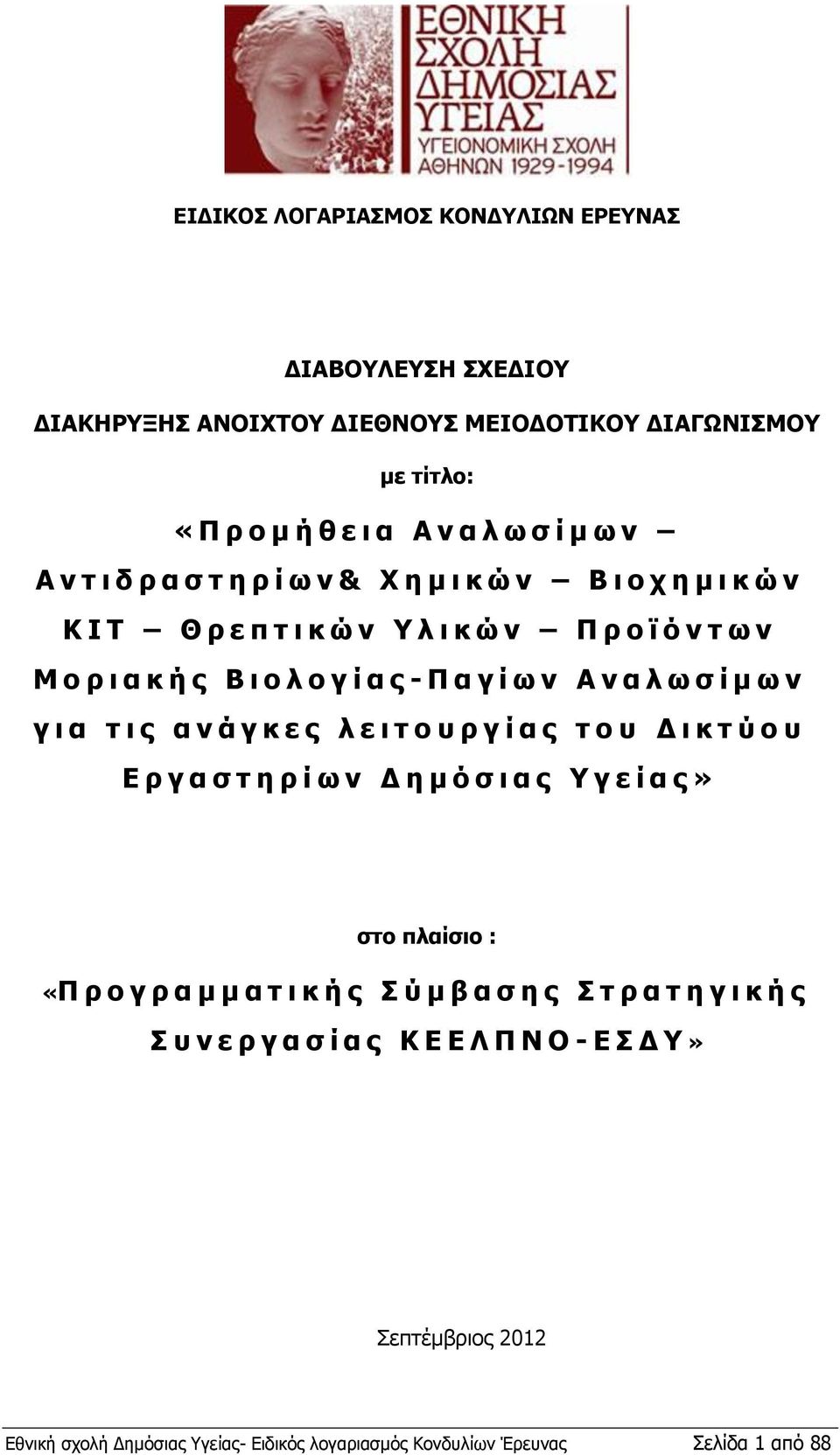 ΕΘΝΙΚΗ ΣΧΟΛΗ ΔΗΜΟΣΙΑΣ ΥΓΕΙΑΣ
ΥΓΕΙΟΝΟΜΙΚΗ ΣΧΟΛΗ ΑΘΗΝΩΝ 1929-1994

ΕΙΔΙΚΟΣ ΛΟΓΑΡΙΑΣΜΟΣ ΚΟΝΔΥΛΙΩΝ ΕΡΕΥΝΑΣ

ΔΙΑΒΟΥΛΕΥΣΗ ΣΧΕΔΙΟΥ

ΔΙΑΚΗΡΥΞΗΣ ΑΝΟΙΧΤΟΥ ΔΙΕΘΝΟΥΣ ΜΕΙΟΔΟΤΙΚΟΥ ΔΙΑΓΩΝΙΣΜΟΥ

με τίτλο:

«Προμήθεια Αναλωσίμων – Αντιδραστηρίων& Χημικών – Βιοχημικών ΚΙΤ – Θρεπτικών Υλικών – Προϊόντων Μοριακής Βιολογίας-Παγίων Αναλωσίμων για τις ανάγκες λειτουργίας του Δικτύου Εργαστηρίων Δημόσιας Υγείας»

στο πλαίσιο :

«Προγραμματικής Σύμβασης Στρατηγικής Συνεργασίας ΚΕΕΛΠΝΟ-ΕΣΔΥ»

Σεπτέμβριος 2012

Εθνική σχολή Δημόσιας Υγείας- Ειδικός λογαριασμός Κονδυλίων Έρευνας Σελίδα 1 από 88